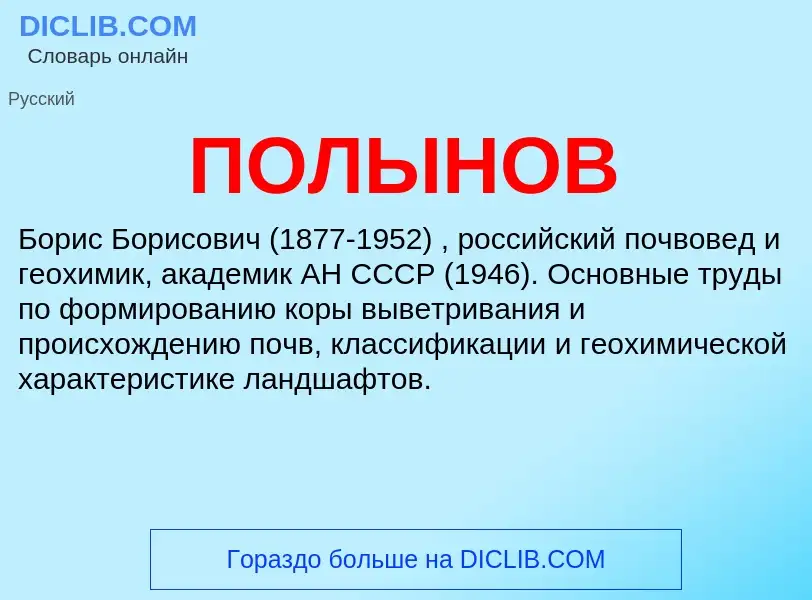 DICLIB.COM
Словарь онлайн

Русский

ПОЛЫНОВ

Борис Борисович (1877-1952) , российский почвовед и геохимик, академик АН СССР (1946). Основные труды по формированию коры выветривания и происхождению почв, классификации и геохимической характеристике ландшафтов.

Гораздо больше на DICLIB.COM